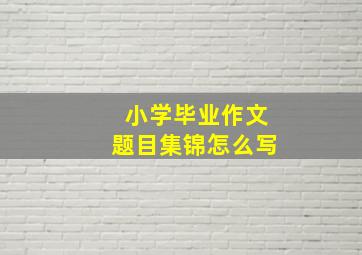 小学毕业作文
题目集锦怎么写